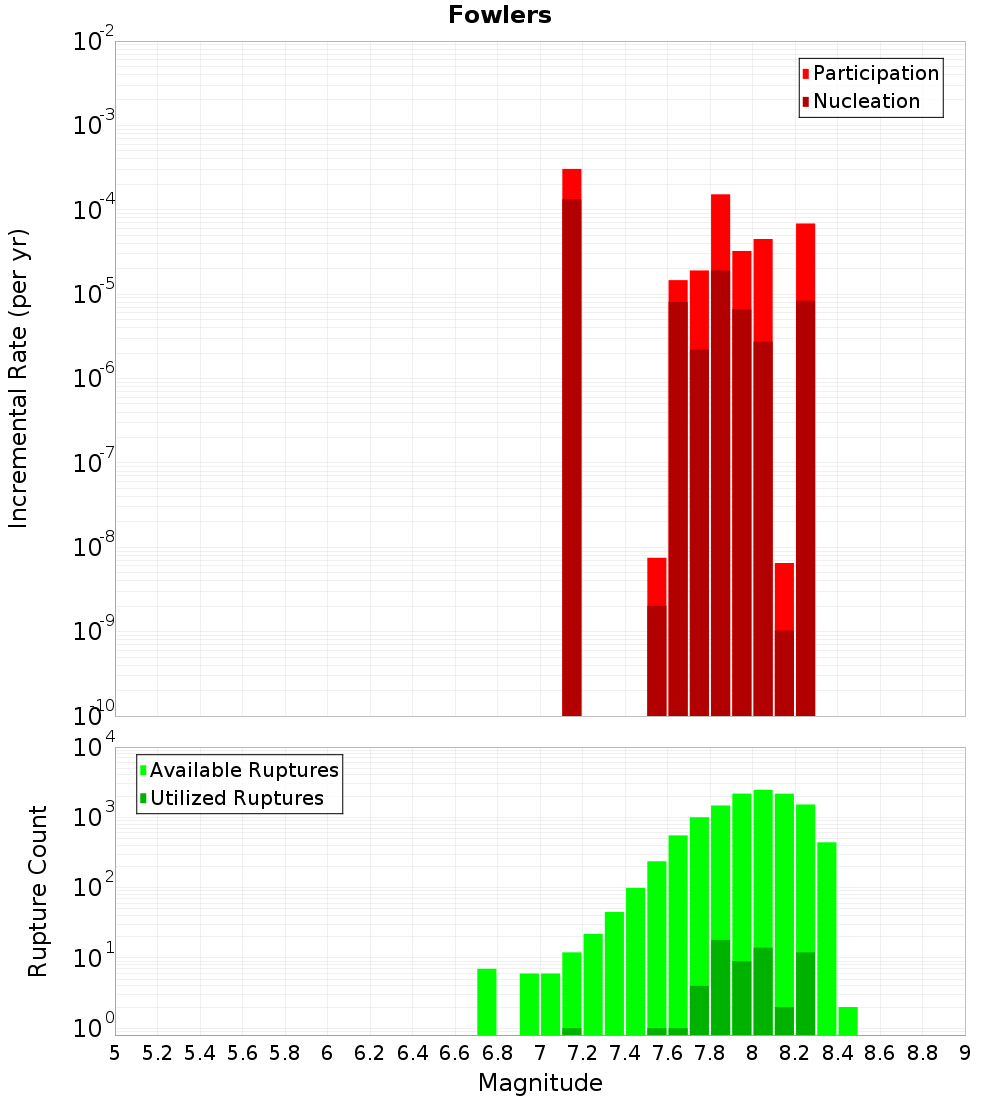 Fowlers

Participation
Nucleation

Incremental Rate (per yr)

$10^{-2}$
$10^{-3}$
$10^{-4}$
$10^{-5}$
$10^{-6}$
$10^{-7}$
$10^{-8}$
$10^{-9}$
$10^{-10}$

Available Ruptures
Utilized Ruptures

Rupture Count

$10^{4}$
$10^{3}$
$10^{2}$
$10^{1}$
$10^{0}$

5 5.2 5.4 5.6 5.8 6 6.2 6.4 6.6 6.8 7 7.2 7.4 7.6 7.8 8 8.2 8.4 8.6 8.8 9

Magnitude